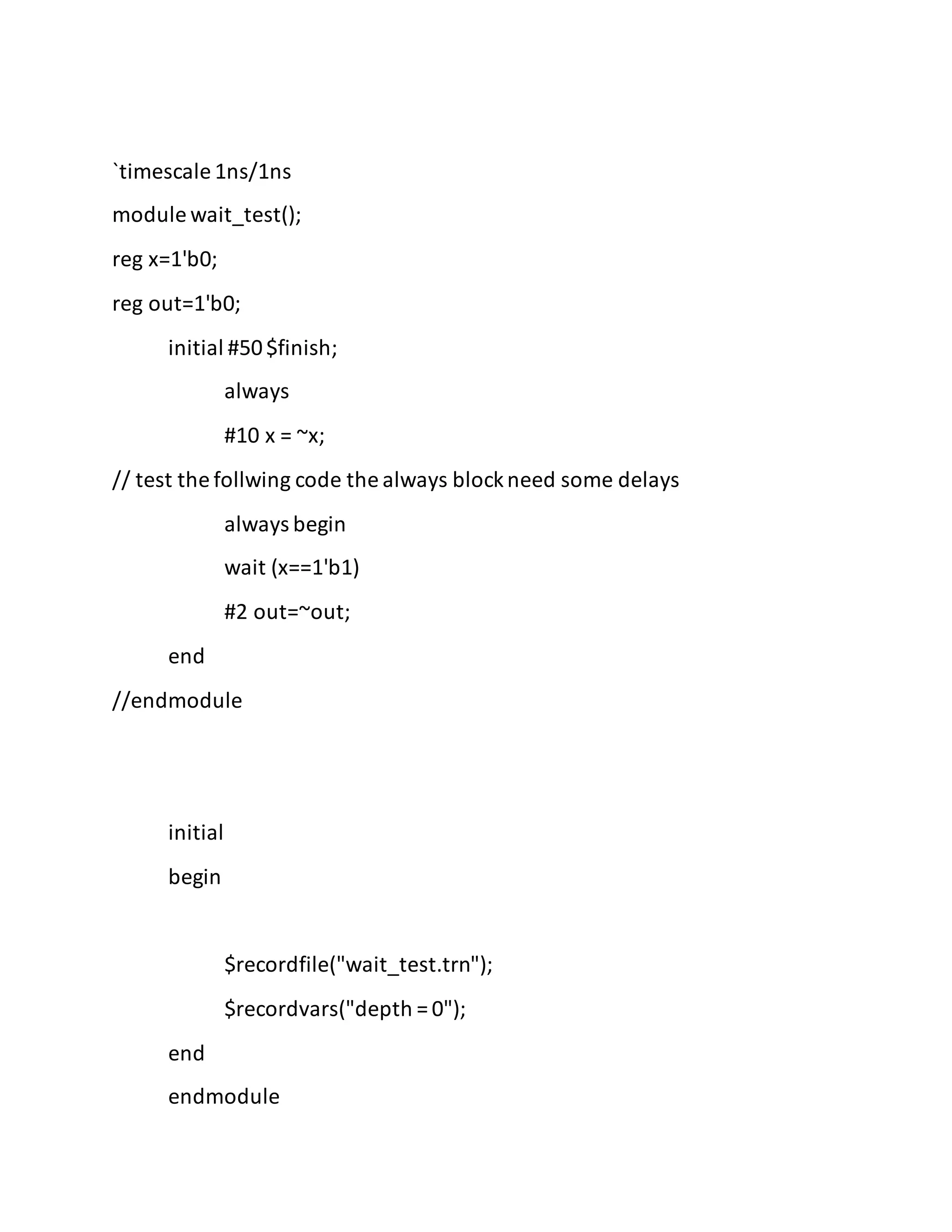 `timescale 1ns/1ns

module wait_test();

reg x=1'b0;

reg out=1'b0;

initial #50 $finish;

always

#10 x = ~x;

// test the follwing code the always block need some delays

always begin

wait (x==1'b1)

#2 out=~out;

end

//endmodule

initial

begin

$recordfile("wait_test.trn");

$recordvars("depth = 0");

end

endmodule